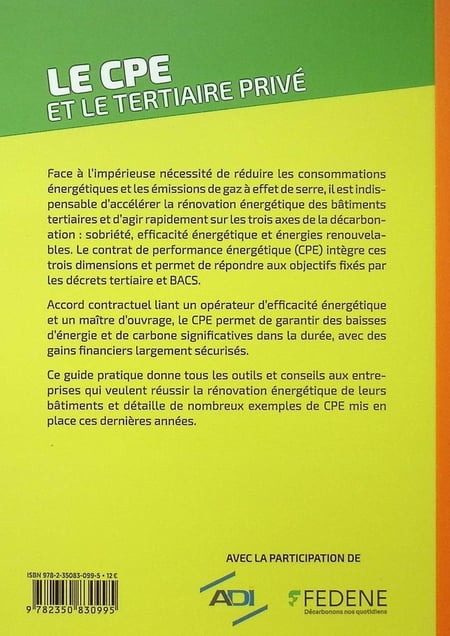 LE CPE
ET LE TERTIAIRE PRIVÉ

Face à l'impérieuse nécessité de réduire les consommations énergétiques et les émissions de gaz à effet de serre, il est indispensable d'accélérer la rénovation énergétique des bâtiments tertiaires et d'agir rapidement sur les trois axes de la décarbonation : sobriété, efficacité énergétique et énergies renouvelables. Le contrat de performance énergétique (CPE) intègre ces trois dimensions et permet de répondre aux objectifs fixés par les décrets tertiaire et BACS.

Accord contractuel liant un opérateur d'efficacité énergétique et un maître d'ouvrage, le CPE permet de garantir des baisses d'énergie et de carbone significatives dans la durée, avec des gains financiers largement sécurisés.

Ce guide pratique donne tous les outils et conseils aux entreprises qui veulent réussir la rénovation énergétique de leurs bâtiments et détaille de nombreux exemples de CPE mis en place ces dernières années.

AVEC LA PARTICIPATION DE

ISBN 978-2-35083-099-5 • 12 €

9 782350 830995

ADI

FEDENE
Décarbonons nos quotidiens